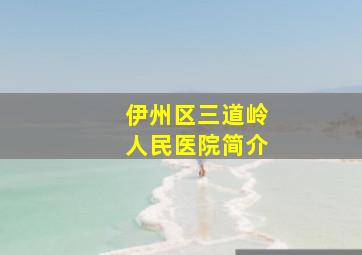 伊州区三道岭
人民医院简介